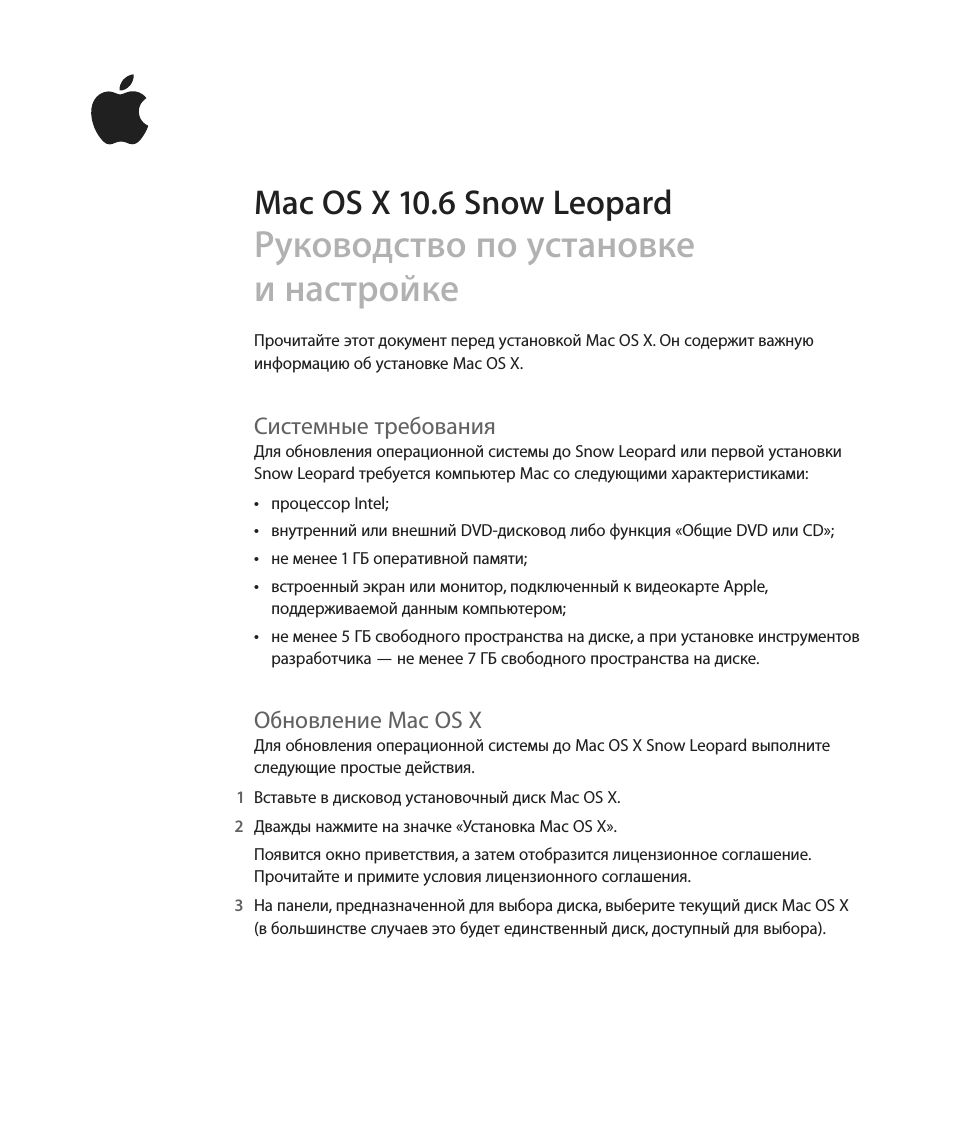 Mac OS X 10.6 Snow Leopard
Руководство по установке и настройке

Прочитайте этот документ перед установкой Mac OS X. Он содержит важную информацию об установке Mac OS X.

Системные требования
Для обновления операционной системы до Snow Leopard или первой установки Snow Leopard требуется компьютер Mac со следующими характеристиками:

• процессор Intel;
• внутренний или внешний DVD-дисковод либо функция «Общие DVD или CD»;
• не менее 1 ГБ оперативной памяти;
• встроенный экран или монитор, подключенный к видеокарте Apple, поддерживаемой данным компьютером;
• не менее 5 ГБ свободного пространства на диске, а при установке инструментов разработчика — не менее 7 ГБ свободного пространства на диске.

Обновление Mac OS X
Для обновления операционной системы до Mac OS X Snow Leopard выполните следующие простые действия.

1 Вставьте в дисковод установочный диск Mac OS X.
2 Дважды нажмите на значке «Установка Mac OS X».
Появится окно приветствия, а затем отобразится лицензионное соглашение. Прочитайте и примите условия лицензионного соглашения.
3 На панели, предназначенной для выбора диска, выберите текущий диск Mac OS X (в большинстве случаев это будет единственный диск, доступный для выбора).